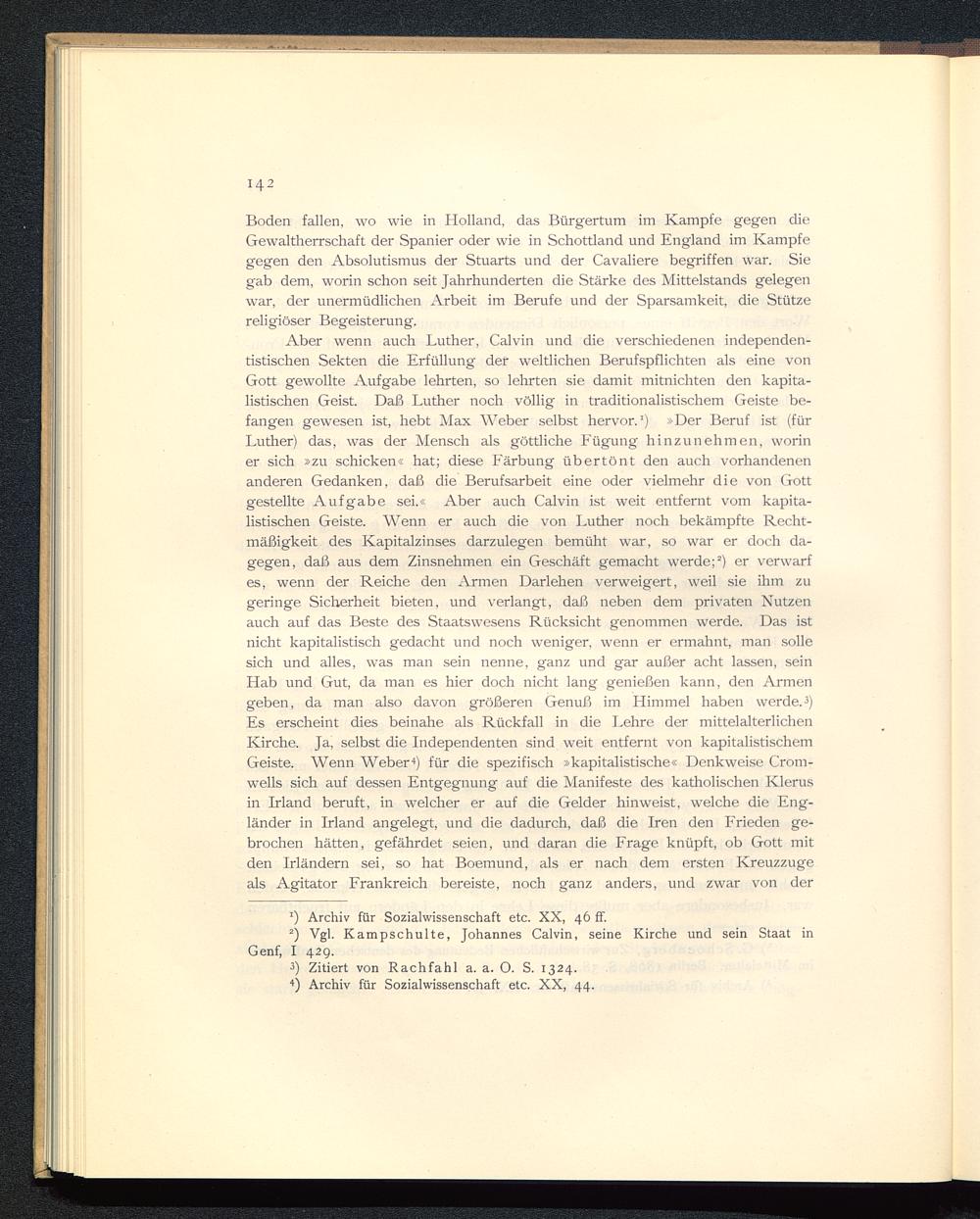 142

Boden fallen, wo wie in Holland, das Bürgertum im Kampfe gegen die Gewaltherrschaft der Spanier oder wie in Schottland und England im Kampfe gegen den Absolutismus der Stuarts und der Cavaliere begriffen war. Sie gab dem, worin schon seit Jahrhunderten die Stärke des Mittelstands gelegen war, der unermüdlichen Arbeit im Berufe und der Sparsamkeit, die Stütze religiöser Begeisterung.

Aber wenn auch Luther, Calvin und die verschiedenen independentistischen Sekten die Erfüllung der weltlichen Berufspflichten als eine von Gott gewollte Aufgabe lehrten, so lehrten sie damit mitnichten den kapitalistischen Geist. Daß Luther noch völlig in traditionalistischem Geiste befangen gewesen ist, hebt Max Weber selbst hervor.¹) »Der Beruf ist (für Luther) das, was der Mensch als göttliche Fügung hinzunehmen, worin er sich »zu schicken« hat; diese Färbung übertönt den auch vorhandenen anderen Gedanken, daß die Berufsarbeit eine oder vielmehr die von Gott gestellte Aufgabe sei.« Aber auch Calvin ist weit entfernt vom kapitalistischen Geiste. Wenn er auch die von Luther noch bekämpfte Rechtmäßigkeit des Kapitalzinses darzulegen bemüht war, so war er doch dagegen, daß aus dem Zinsnehmen ein Geschäft gemacht werde;²) er verwarf es, wenn der Reiche den Armen Darlehen verweigert, weil sie ihm zu geringe Sicherheit bieten, und verlangt, daß neben dem privaten Nutzen auch auf das Beste des Staatswesens Rücksicht genommen werde. Das ist nicht kapitalistisch gedacht und noch weniger, wenn er ermahnt, man solle sich und alles, was man sein nenne, ganz und gar außer acht lassen, sein Hab und Gut, da man es hier doch nicht lang genießen kann, den Armen geben, da man also davon größeren Genuß im Himmel haben werde.³) Es erscheint dies beinahe als Rückfall in die Lehre der mittelalterlichen Kirche. Ja, selbst die Independenten sind weit entfernt von kapitalistischem Geiste. Wenn Weber⁴) für die spezifisch »kapitalistische« Denkweise Cromwells sich auf dessen Entgegnung auf die Manifeste des katholischen Klerus in Irland beruft, in welcher er auf die Gelder hinweist, welche die Engländer in Irland angelegt, und die dadurch, daß die Iren den Frieden gebrochen hätten, gefährdet seien, und daran die Frage knüpft, ob Gott mit den Irländern sei, so hat Boemund, als er nach dem ersten Kreuzzuge als Agitator Frankreich bereiste, noch ganz anders, und zwar von der

¹) Archiv für Sozialwissenschaft etc. XX, 46 ff.
²) Vgl. Kampschulte, Johannes Calvin, seine Kirche und sein Staat in Genf, I 429.
³) Zitiert von Rachfahl a. a. O. S. 1324.
⁴) Archiv für Sozialwissenschaft etc. XX, 44.